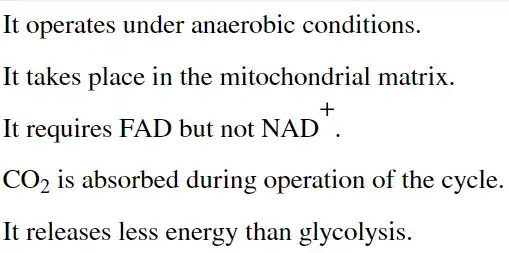 It operates under anaerobic conditions.

It takes place in the mitochondrial matrix.

It requires FAD but not $NAD^+$.

$CO_2$ is absorbed during operation of the cycle.

It releases less energy than glycolysis.